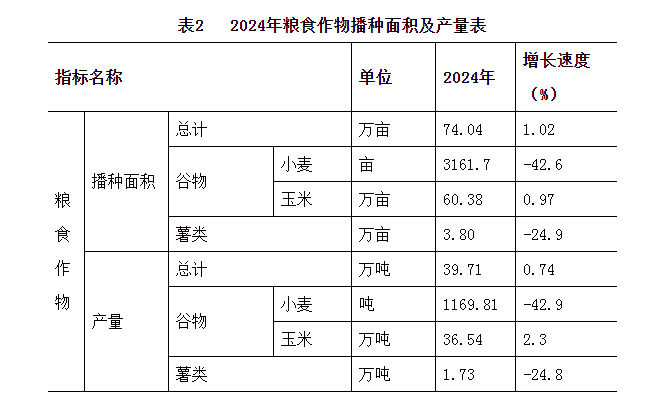 表2　2024年粮食作物播种面积及产量表

| 指标名称 | | | | 单位 | 2024年 | 增长速度（%） |
|---|---|---|---|---|---|---|
| 粮食作物 | 播种面积 | 总计 | | 万亩 | 74.04 | 1.02 |
| | | 谷物 | 小麦 | 亩 | 3161.7 | -42.6 |
| | | | 玉米 | 万亩 | 60.38 | 0.97 |
| | | 薯类 | | 万亩 | 3.80 | -24.9 |
| | 产量 | 总计 | | 万吨 | 39.71 | 0.74 |
| | | 谷物 | 小麦 | 吨 | 1169.81 | -42.9 |
| | | | 玉米 | 万吨 | 36.54 | 2.3 |
| | | 薯类 | | 万吨 | 1.73 | -24.8 |